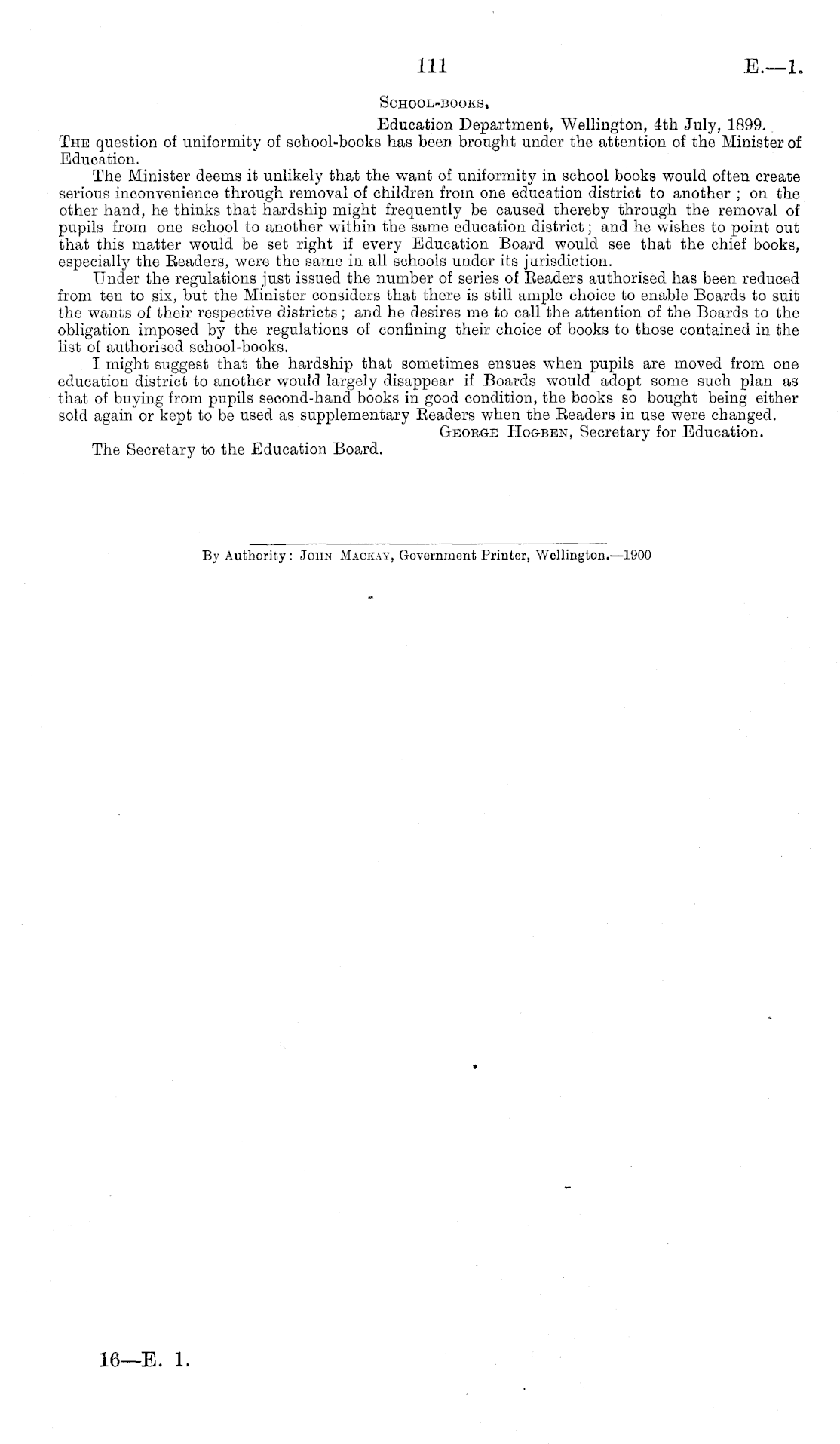 111 E.—1.

School-books.

Education Department, Wellington, 4th July, 1899.

The question of uniformity of school-books has been brought under the attention of the Minister of Education.

The Minister deems it unlikely that the want of uniformity in school books would often create serious inconvenience through removal of children from one education district to another; on the other hand, he thinks that hardship might frequently be caused thereby through the removal of pupils from one school to another within the same education district; and he wishes to point out that this matter would be set right if every Education Board would see that the chief books, especially the Readers, were the same in all schools under its jurisdiction.

Under the regulations just issued the number of series of Readers authorised has been reduced from ten to six, but the Minister considers that there is still ample choice to enable Boards to suit the wants of their respective districts; and he desires me to call the attention of the Boards to the obligation imposed by the regulations of confining their choice of books to those contained in the list of authorised school-books.

I might suggest that the hardship that sometimes ensues when pupils are moved from one education district to another would largely disappear if Boards would adopt some such plan as that of buying from pupils second-hand books in good condition, the books so bought being either sold again or kept to be used as supplementary Readers when the Readers in use were changed.

George Hogben, Secretary for Education.

The Secretary to the Education Board.

By Authority: John Mackay, Government Printer, Wellington.—1900

16—E. 1.